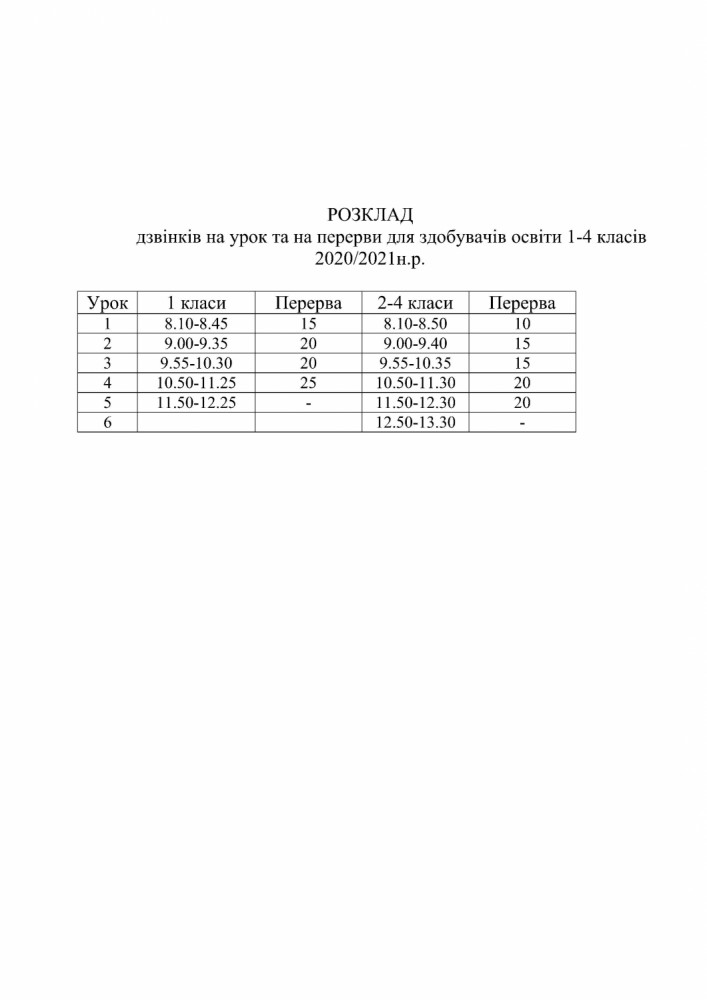 РОЗКЛАД
дзвінків на урок та на перерви для здобувачів освіти 1-4 класів
2020/2021н.р.

| Урок | 1 класи | Перерва | 2-4 класи | Перерва |
|---|---|---|---|---|
| 1 | 8.10-8.45 | 15 | 8.10-8.50 | 10 |
| 2 | 9.00-9.35 | 20 | 9.00-9.40 | 15 |
| 3 | 9.55-10.30 | 20 | 9.55-10.35 | 15 |
| 4 | 10.50-11.25 | 25 | 10.50-11.30 | 20 |
| 5 | 11.50-12.25 | - | 11.50-12.30 | 20 |
| 6 | | | 12.50-13.30 | - |